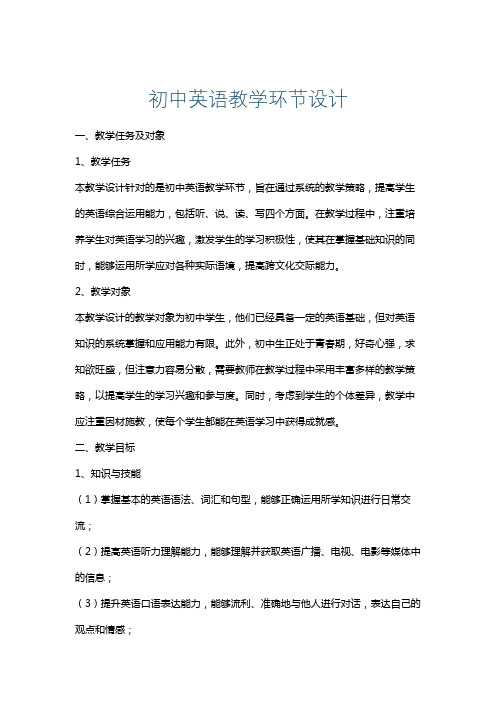 初中英语教学环节设计

一、教学任务及对象

1、教学任务

本教学设计针对的是初中英语教学环节，旨在通过系统的教学策略，提高学生的英语综合运用能力，包括听、说、读、写四个方面。在教学过程中，注重培养学生对英语学习的兴趣，激发学生的学习积极性，使其在掌握基础知识的同时，能够运用所学应对各种实际语境，提高跨文化交际能力。

2、教学对象

本教学设计的教学对象为初中学生，他们已经具备一定的英语基础，但对英语知识的系统掌握和应用能力有限。此外，初中生正处于青春期，好奇心强，求知欲旺盛，但注意力容易分散，需要教师在教学过程中采用丰富多样的教学策略，以提高学生的学习兴趣和参与度。同时，考虑到学生的个体差异，教学中应注重因材施教，使每个学生都能在英语学习中获得成就感。

二、教学目标

1、知识与技能

（1）掌握基本的英语语法、词汇和句型，能够正确运用所学知识进行日常交流；

（2）提高英语听力理解能力，能够理解并获取英语广播、电视、电影等媒体中的信息；

（3）提升英语口语表达能力，能够流利、准确地与他人进行对话，表达自己的观点和情感；